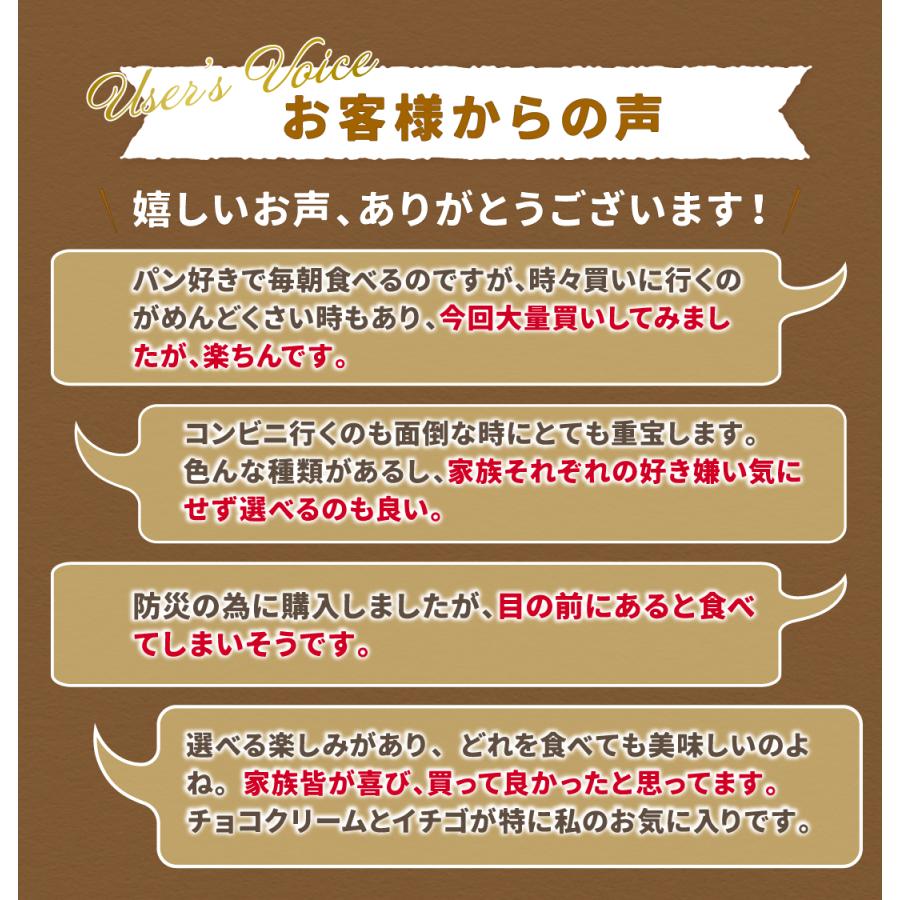 User's Voice
お客様からの声

嬉しいお声、ありがとうございます！

パン好きで毎朝食べるのですが、時々買いに行くのがめんどくさい時もあり、今回大量買いしてみましたが、楽ちんです。

コンビニ行くのも面倒な時にとても重宝します。色んな種類があるし、家族それぞれの好き嫌い気にせず選べるのも良い。

防災の為に購入しましたが、目の前にあると食べてしまいそうです。

選べる楽しみがあり、どれを食べても美味しいのよね。家族皆が喜び、買って良かったと思ってます。チョコクリームとイチゴが特に私のお気に入りです。